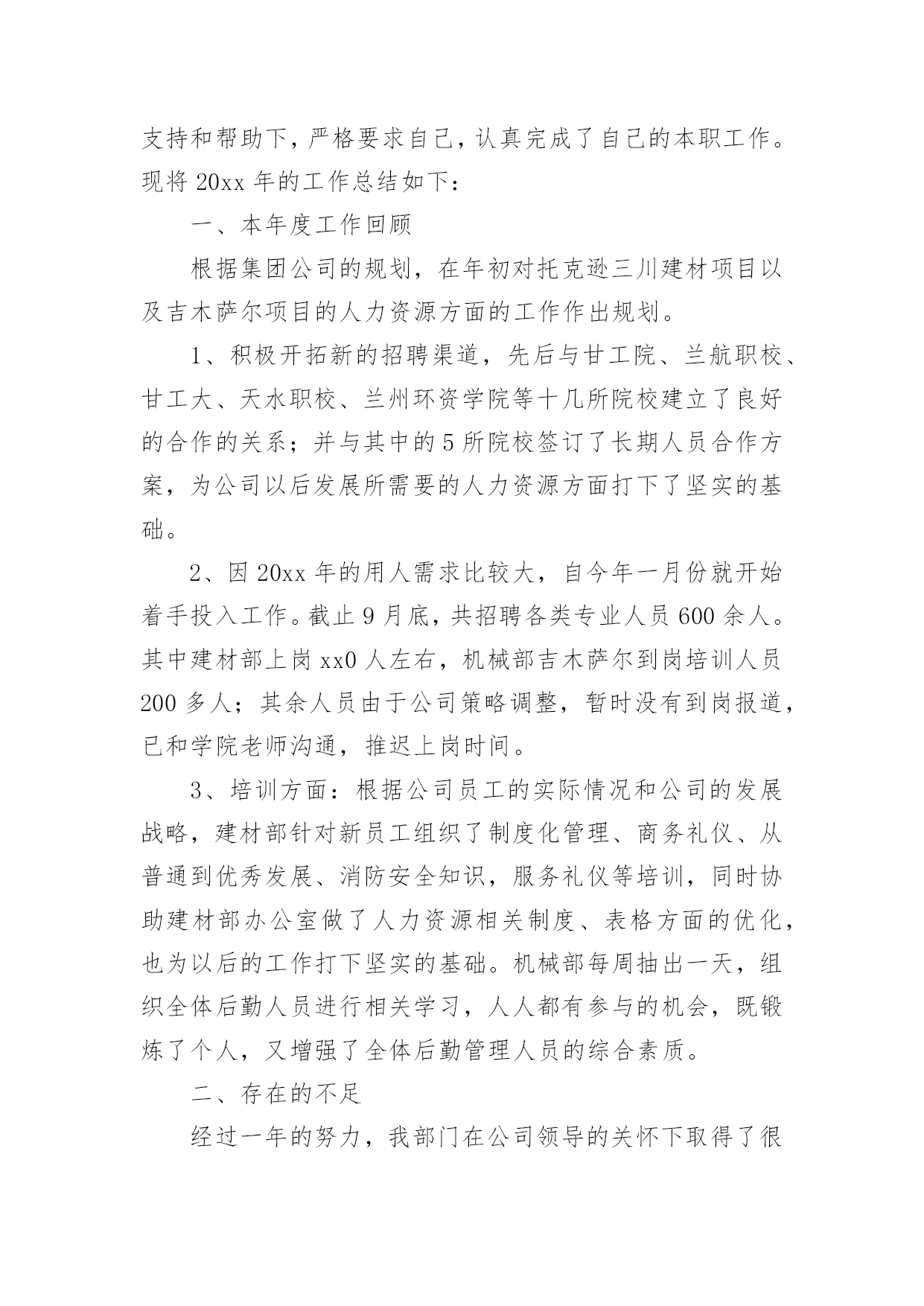 支持和帮助下，严格要求自己，认真完成了自己的本职工作。现将 20xx 年的工作总结如下：

一、本年度工作回顾

根据集团公司的规划，在年初对托克逊三川建材项目以及吉木萨尔项目的人力资源方面的工作作出规划。

1、积极开拓新的招聘渠道，先后与甘工院、兰航职校、甘工大、天水职校、兰州环资学院等十几所院校建立了良好的合作的关系；并与其中的 5 所院校签订了长期人员合作方案，为公司以后发展所需要的人力资源方面打下了坚实的基础。

2、因 20xx 年的用人需求比较大，自今年一月份就开始着手投入工作。截止 9 月底，共招聘各类专业人员 600 余人。其中建材部上岗 xx0 人左右，机械部吉木萨尔到岗培训人员 200 多人；其余人员由于公司策略调整，暂时没有到岗报道，已和学院老师沟通，推迟上岗时间。

3、培训方面：根据公司员工的实际情况和公司的发展战略，建材部针对新员工组织了制度化管理、商务礼仪、从普通到优秀发展、消防安全知识，服务礼仪等培训，同时协助建材部办公室做了人力资源相关制度、表格方面的优化，也为以后的工作打下坚实的基础。机械部每周抽出一天，组织全体后勤人员进行相关学习，人人都有参与的机会，既锻炼了个人，又增强了全体后勤管理人员的综合素质。

二、存在的不足

经过一年的努力，我部门在公司领导的关怀下取得了很